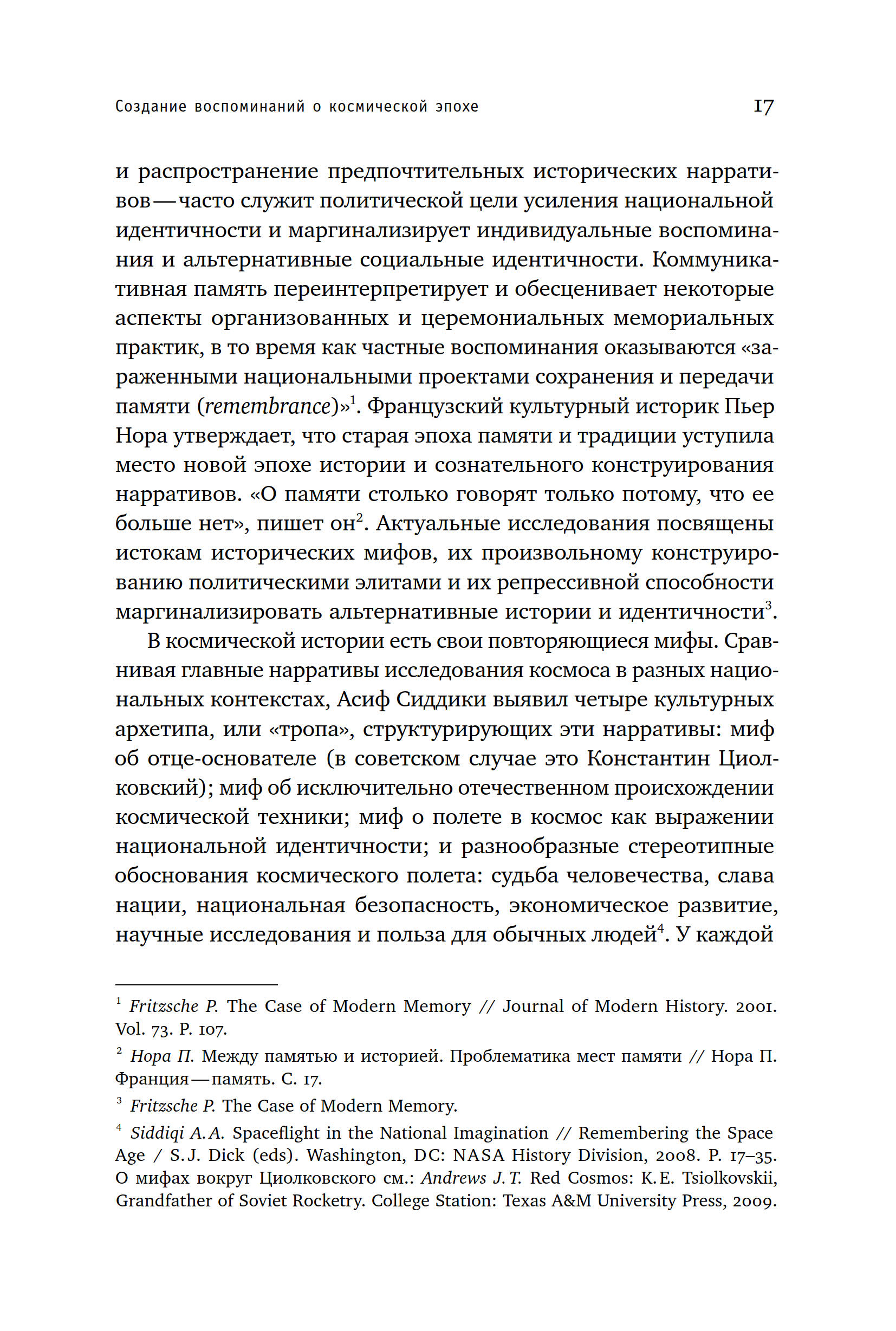 Создание воспоминаний о космической эпохе 17

и распространение предпочтительных исторических нарративов — часто служит политической цели усиления национальной идентичности и маргинализирует индивидуальные воспоминания и альтернативные социальные идентичности. Коммуникативная память переинтерпретирует и обесценивает некоторые аспекты организованных и церемониальных мемориальных практик, в то время как частные воспоминания оказываются «зараженными национальными проектами сохранения и передачи памяти (remembrance)»$^1$. Французский культурный историк Пьер Нора утверждает, что старая эпоха памяти и традиции уступила место новой эпохе истории и сознательного конструирования нарративов. «О памяти столько говорят только потому, что ее больше нет», пишет он$^2$. Актуальные исследования посвящены истокам исторических мифов, их произвольному конструированию политическими элитами и их репрессивной способности маргинализировать альтернативные истории и идентичности$^3$.

В космической истории есть свои повторяющиеся мифы. Сравнивая главные нарративы исследования космоса в разных национальных контекстах, Асиф Сиддики выявил четыре культурных архетипа, или «тропа», структурирующих эти нарративы: миф об отце-основателе (в советском случае это Константин Циолковский); миф об исключительно отечественном происхождении космической техники; миф о полете в космос как выражении национальной идентичности; и разнообразные стереотипные обоснования космического полета: судьба человечества, слава нации, национальная безопасность, экономическое развитие, научные исследования и польза для обычных людей$^4$. У каждой

$^1$ Fritzsche P. The Case of Modern Memory // Journal of Modern History. 2001. Vol. 73. P. 107.

$^2$ Нора П. Между памятью и историей. Проблематика мест памяти // Нора П. Франция — память. С. 17.

$^3$ Fritzsche P. The Case of Modern Memory.

$^4$ Siddiqi A.A. Spaceflight in the National Imagination // Remembering the Space Age / S.J. Dick (eds). Washington, DC: NASA History Division, 2008. P. 17–35. О мифах вокруг Циолковского см.: Andrews J.T. Red Cosmos: K.E. Tsiolkovskii, Grandfather of Soviet Rocketry. College Station: Texas A&M University Press, 2009.